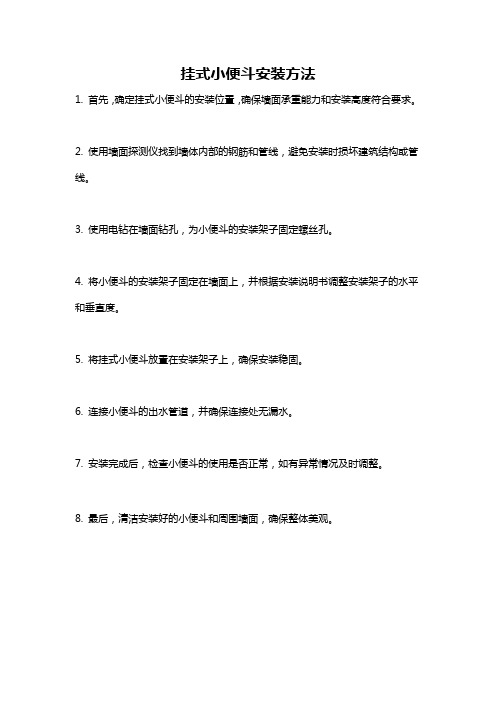 挂式小便斗安装方法

1. 首先，确定挂式小便斗的安装位置，确保墙面承重能力和安装高度符合要求。

2. 使用墙面探测仪找到墙体内部的钢筋和管线，避免安装时损坏建筑结构或管线。

3. 使用电钻在墙面钻孔，为小便斗的安装架子固定螺丝孔。

4. 将小便斗的安装架子固定在墙面上，并根据安装说明书调整安装架子的水平和垂直度。

5. 将挂式小便斗放置在安装架子上，确保安装稳固。

6. 连接小便斗的出水管道，并确保连接处无漏水。

7. 安装完成后，检查小便斗的使用是否正常，如有异常情况及时调整。

8. 最后，清洁安装好的小便斗和周围墙面，确保整体美观。